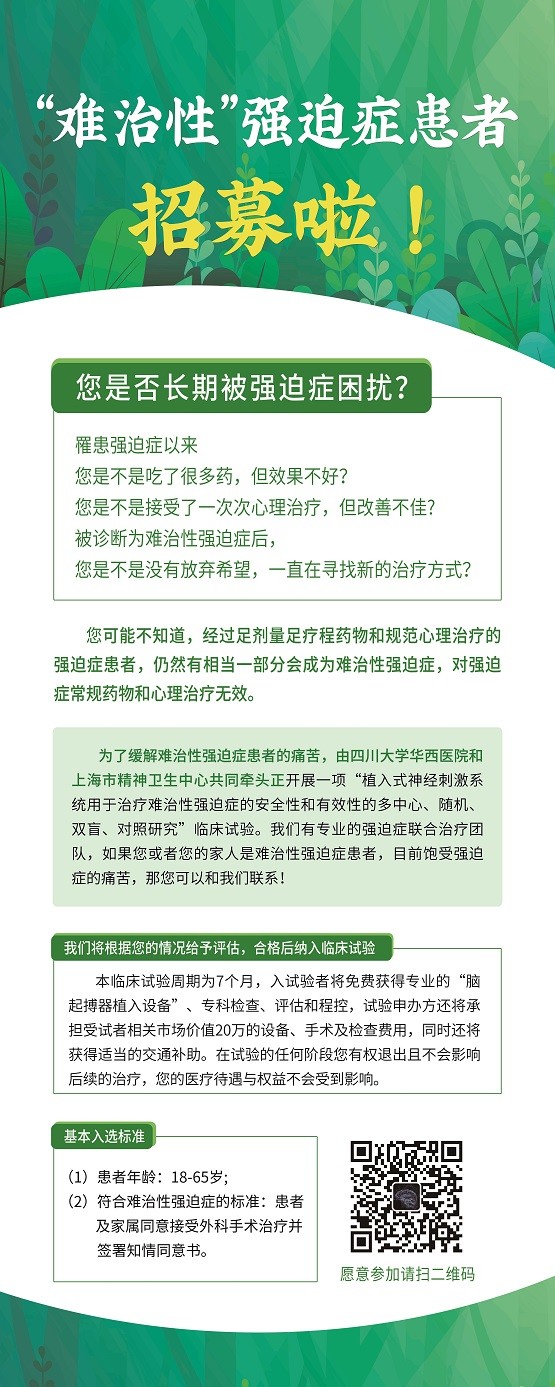 “难治性”强迫症患者

招募啦！

您是否长期被强迫症困扰？

罹患强迫症以来
您是不是吃了很多药，但效果不好？
您是不是接受了一次次心理治疗，但改善不佳？
被诊断为难治性强迫症后，
您是不是没有放弃希望，一直在寻找新的治疗方式？

您可能不知道，经过足剂量足疗程药物和规范心理治疗的强迫症患者，仍然有相当一部分会成为难治性强迫症，对强迫症常规药物和心理治疗无效。

为了缓解难治性强迫症患者的痛苦，由四川大学华西医院和上海市精神卫生中心共同牵头正开展一项“植入式神经刺激系统用于治疗难治性强迫症的安全性和有效性的多中心、随机、双盲、对照研究”临床试验。我们有专业的强迫症联合治疗团队，如果您或者您的家人是难治性强迫症患者，目前饱受强迫症的痛苦，那您可以和我们联系！

我们将根据您的情况给予评估，合格后纳入临床试验

本临床试验周期为7个月，入试验者将免费获得专业的“脑起搏器植入设备”、专科检查、评估和程控，试验申办方还将承担受试者相关市场价值20万的设备、手术及检查费用，同时还将获得适当的交通补助。在试验的任何阶段您有权退出且不会影响后续的治疗，您的医疗待遇与权益不会受到影响。

基本入选标准

（1）患者年龄：18-65岁；
（2）符合难治性强迫症的标准：患者及家属同意接受外科手术治疗并签署知情同意书。

愿意参加请扫二维码